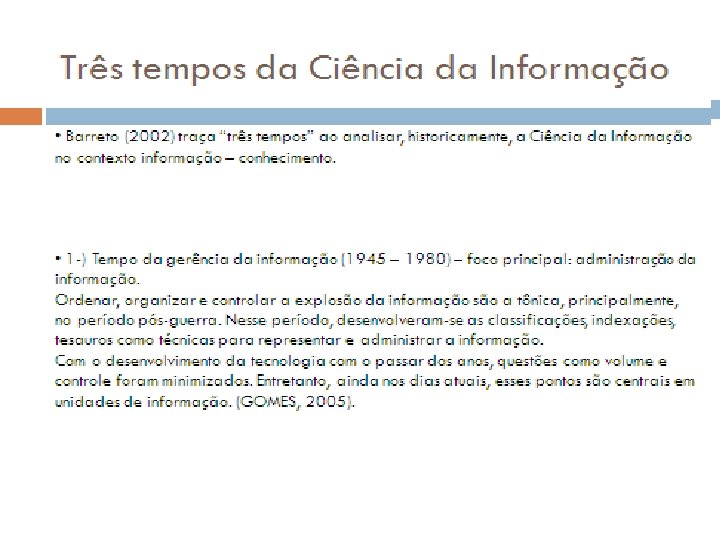 Três tempos da Ciência da Informação

• Barreto (2002) traça "três tempos" ao analisar, historicamente, a Ciência da Informação no contexto informação – conhecimento.

• 1-) Tempo da gerência da informação (1945 – 1980) – foco principal: administração da informação.
Ordenar, organizar e controlar a explosão da informação são a tônica, principalmente, no período pós-guerra. Nesse período, desenvolveram-se as classificações, indexações, tesauros como técnicas para representar e administrar a informação.
Com o desenvolvimento da tecnologia com o passar dos anos, questões como volume e controle foram minimizados. Entretanto, ainda nos dias atuais, esses pontos são centrais em unidades de informação. (GOMES, 2005).